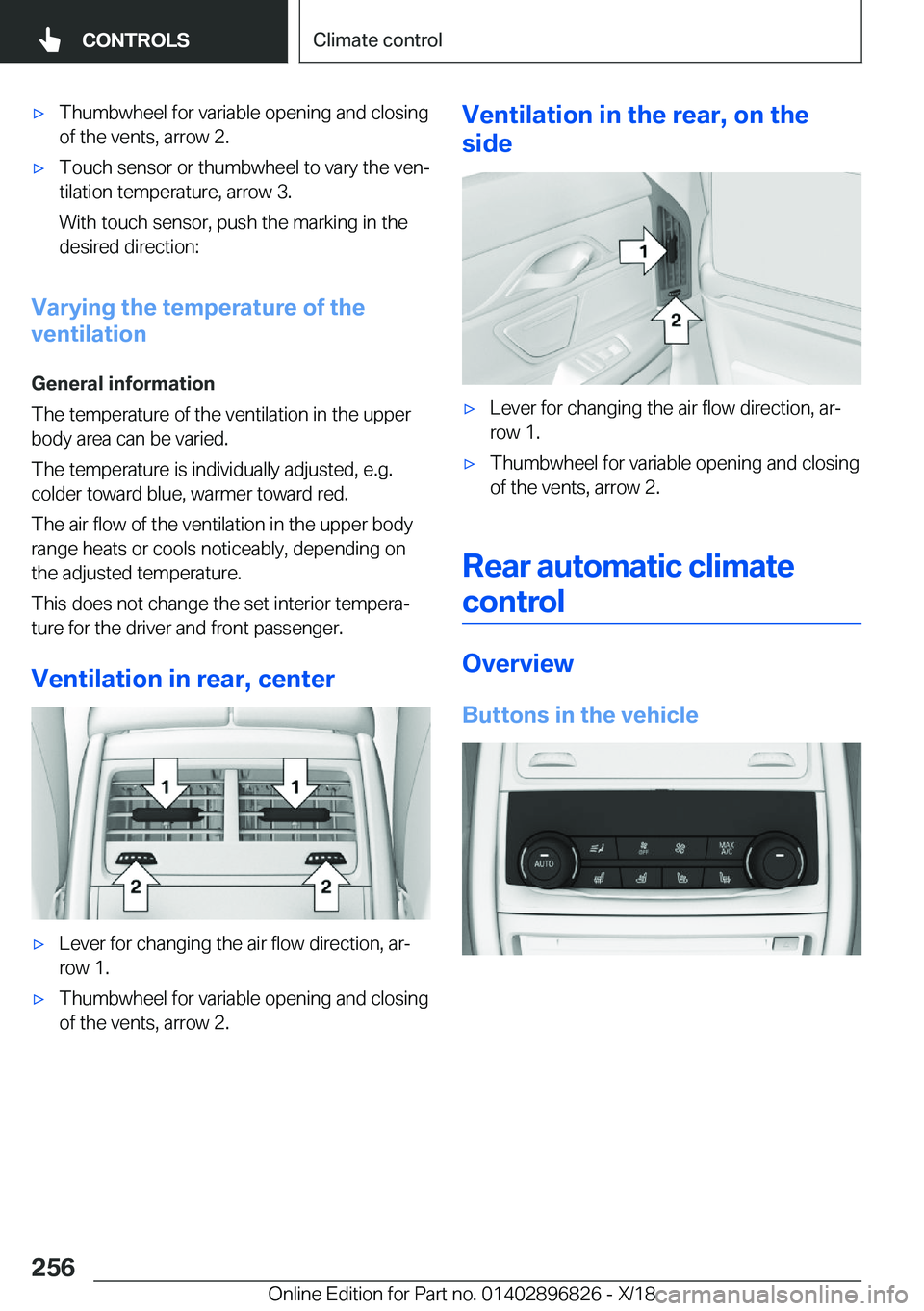 CONTROLS

Climate control

▷ Thumbwheel for variable opening and closing of the vents, arrow 2.

▷ Touch sensor or thumbwheel to vary the ventilation temperature, arrow 3.

With touch sensor, push the marking in the desired direction:

Varying the temperature of the ventilation

General information

The temperature of the ventilation in the upper body area can be varied.

The temperature is individually adjusted, e.g. colder toward blue, warmer toward red.

The air flow of the ventilation in the upper body range heats or cools noticeably, depending on the adjusted temperature.

This does not change the set interior temperature for the driver and front passenger.

Ventilation in rear, center

1 1 2 2

▷ Lever for changing the air flow direction, arrow 1.

▷ Thumbwheel for variable opening and closing of the vents, arrow 2.

Ventilation in the rear, on the side

1 2

▷ Lever for changing the air flow direction, arrow 1.

▷ Thumbwheel for variable opening and closing of the vents, arrow 2.

Rear automatic climate control

Overview

Buttons in the vehicle

AUTO OFF MAX A/C

256

Online Edition for Part no. 01402896826 - X/18

carmanualsonline.info